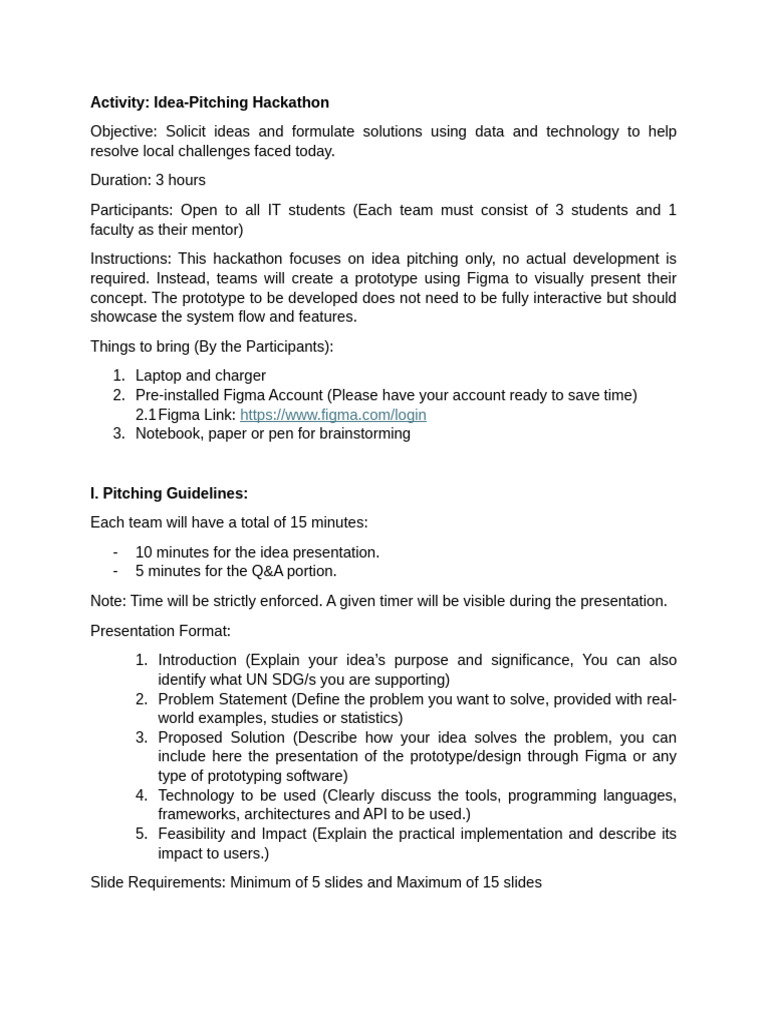 Activity: Idea-Pitching Hackathon

Objective: Solicit ideas and formulate solutions using data and technology to help resolve local challenges faced today.

Duration: 3 hours

Participants: Open to all IT students (Each team must consist of 3 students and 1 faculty as their mentor)

Instructions: This hackathon focuses on idea pitching only, no actual development is required. Instead, teams will create a prototype using Figma to visually present their concept. The prototype to be developed does not need to be fully interactive but should showcase the system flow and features.

Things to bring (By the Participants):

1. Laptop and charger
2. Pre-installed Figma Account (Please have your account ready to save time)
2.1 Figma Link: https://www.figma.com/login
3. Notebook, paper or pen for brainstorming

I. Pitching Guidelines:

Each team will have a total of 15 minutes:

- 10 minutes for the idea presentation.
- 5 minutes for the Q&A portion.

Note: Time will be strictly enforced. A given timer will be visible during the presentation.

Presentation Format:

1. Introduction (Explain your idea's purpose and significance, You can also identify what UN SDG/s you are supporting)
2. Problem Statement (Define the problem you want to solve, provided with real-world examples, studies or statistics)
3. Proposed Solution (Describe how your idea solves the problem, you can include here the presentation of the prototype/design through Figma or any type of prototyping software)
4. Technology to be used (Clearly discuss the tools, programming languages, frameworks, architectures and API to be used.)
5. Feasibility and Impact (Explain the practical implementation and describe its impact to users.)

Slide Requirements: Minimum of 5 slides and Maximum of 15 slides